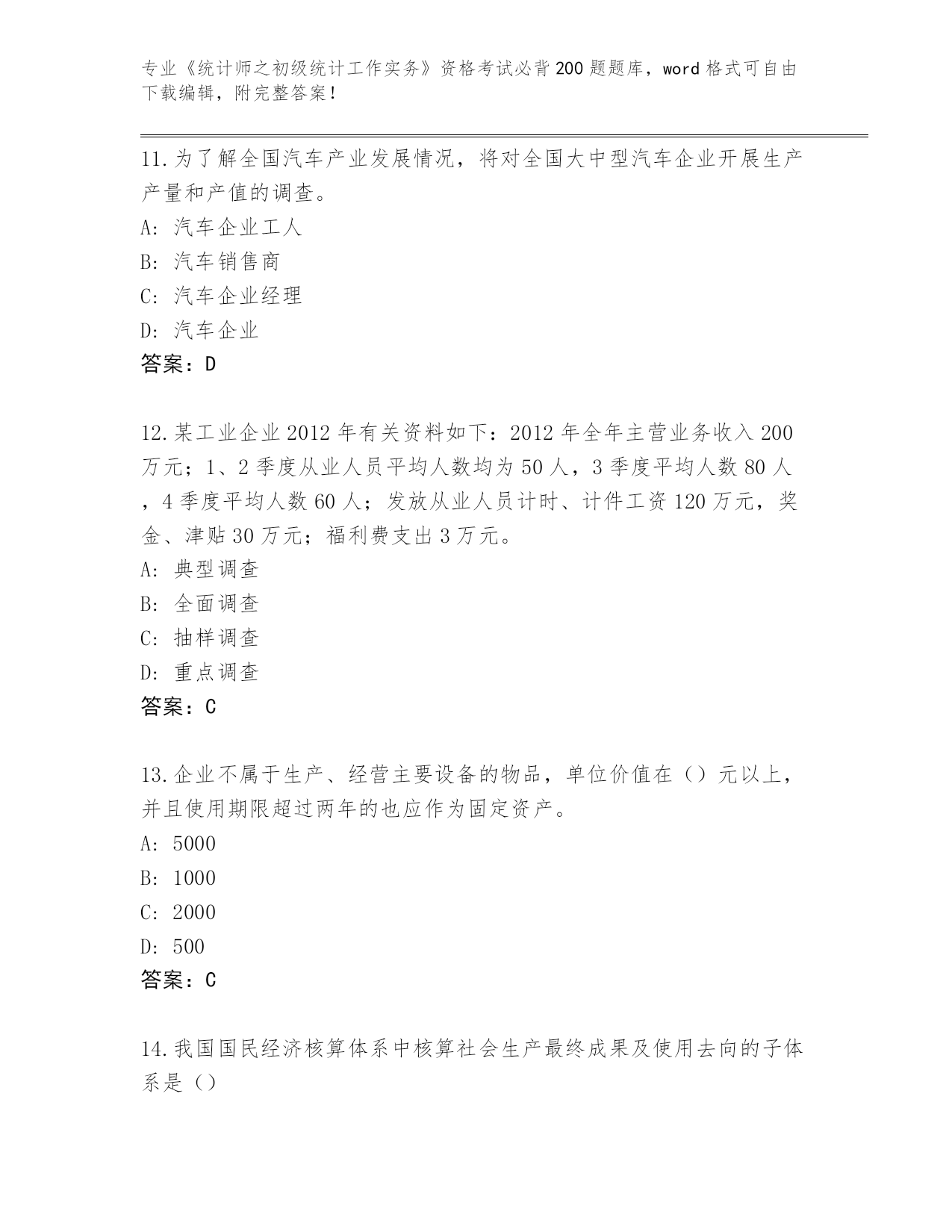 专业《统计师之初级统计工作实务》资格考试必背200题题库，word格式可自由下载编辑，附完整答案！

11.为了解全国汽车产业发展情况，将对全国大中型汽车企业开展生产产量和产值的调查。
A: 汽车企业工人
B: 汽车销售商
C: 汽车企业经理
D: 汽车企业
答案：D

12.某工业企业2012年有关资料如下：2012年全年主营业务收入200万元；1、2季度从业人员平均人数均为50人，3季度平均人数80人，4季度平均人数60人；发放从业人员计时、计件工资120万元，奖金、津贴30万元；福利费支出3万元。
A: 典型调查
B: 全面调查
C: 抽样调查
D: 重点调查
答案：C

13.企业不属于生产、经营主要设备的物品，单位价值在（）元以上，并且使用期限超过两年的也应作为固定资产。
A: 5000
B: 1000
C: 2000
D: 500
答案：C

14.我国国民经济核算体系中核算社会生产最终成果及使用去向的子体系是（）